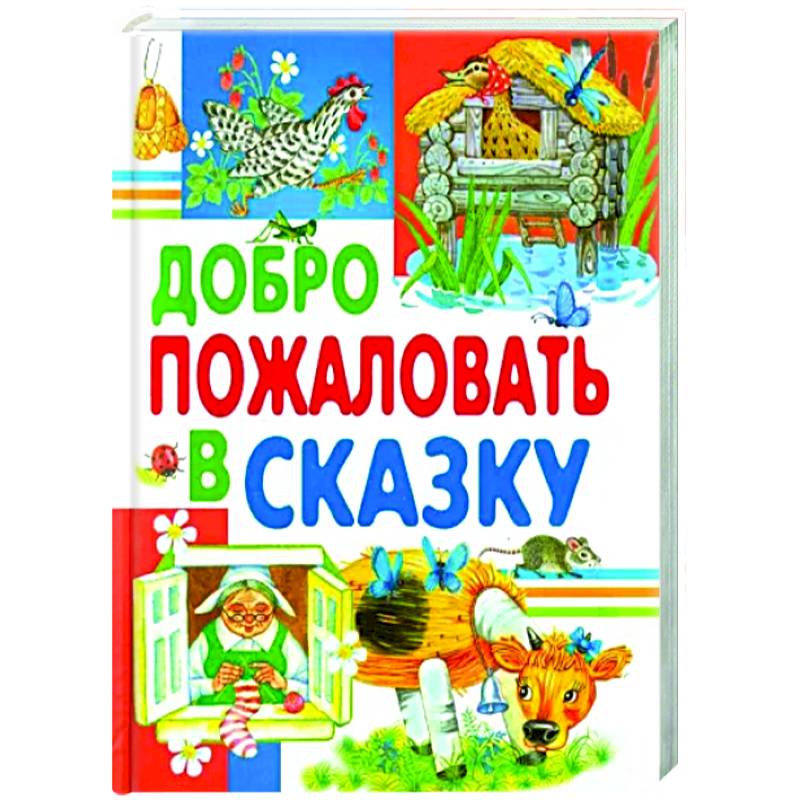 ДОБРО
ПОЖАЛОВАТЬ
В СКАЗКУ